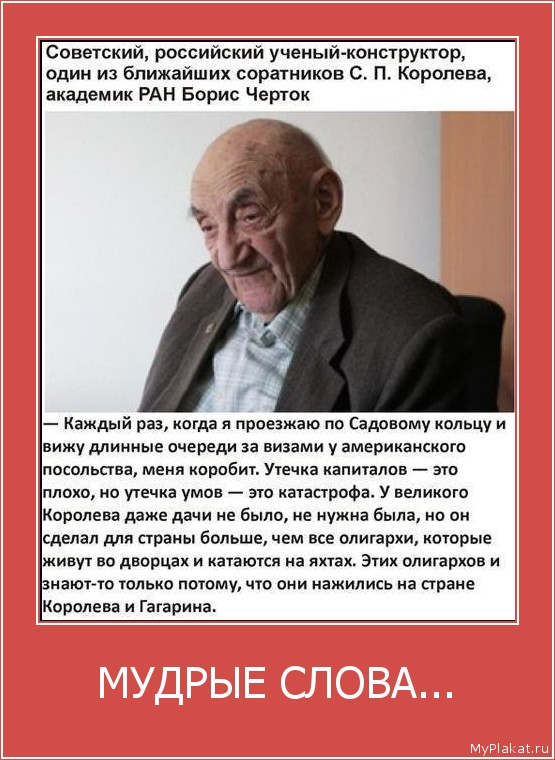 Советский, российский ученый-конструктор, один из ближайших соратников С. П. Королева, академик РАН Борис Черток

— Каждый раз, когда я проезжаю по Садовому кольцу и вижу длинные очереди за визами у американского посольства, меня коробит. Утечка капиталов — это плохо, но утечка умов — это катастрофа. У великого Королева даже дачи не было, не нужна была, но он сделал для страны больше, чем все олигархи, которые живут во дворцах и катаются на яхтах. Этих олигархов и знают-то только потому, что они нажились на стране Королева и Гагарина.

МУДРЫЕ СЛОВА...

MyPlakat.ru